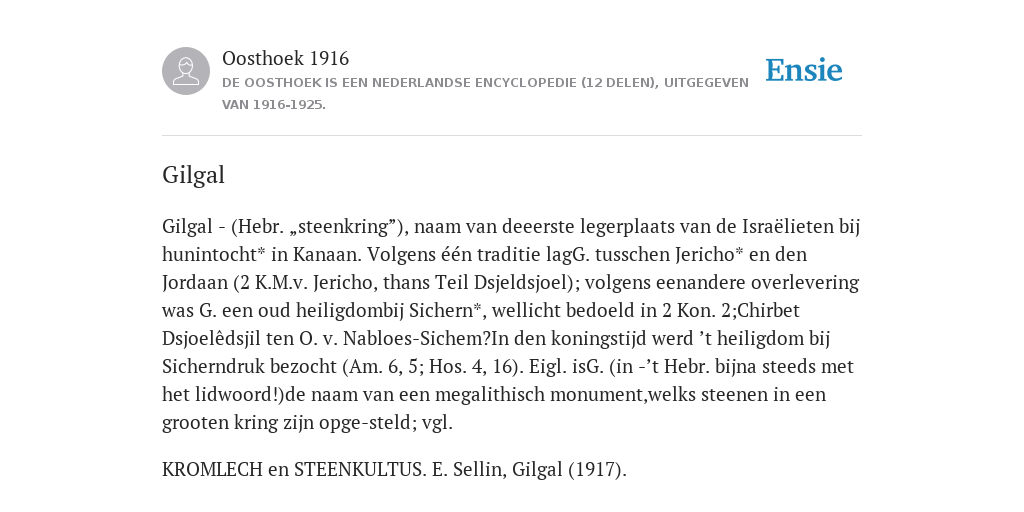 Oosthoek 1916
DE OOSTHOEK IS EEN NEDERLANDSE ENCYCLOPEDIE (12 DELEN), UITGEGEVEN VAN 1916-1925.

Ensie

Gilgal

Gilgal - (Hebr. „steenkring”), naam van deeerste legerplaats van de Israëlieten bij hunintocht* in Kanaan. Volgens één traditie lagG. tusschen Jericho* en den Jordaan (2 K.M.v. Jericho, thans Teil Dsjeldsjoel); volgens eenandere overlevering was G. een oud heiligdombij Sichern*, wellicht bedoeld in 2 Kon. 2;Chirbet Dsjoelêdsjil ten O. v. Nabloes-Sichem?In den koningstijd werd ’t heiligdom bij Sicherndruk bezocht (Am. 6, 5; Hos. 4, 16). Eigl. isG. (in -’t Hebr. bijna steeds met het lidwoord!)de naam van een megalithisch monument,welks steenen in een grooten kring zijn opge-steld; vgl.

KROMLECH en STEENKULTUS. E. Sellin, Gilgal (1917).